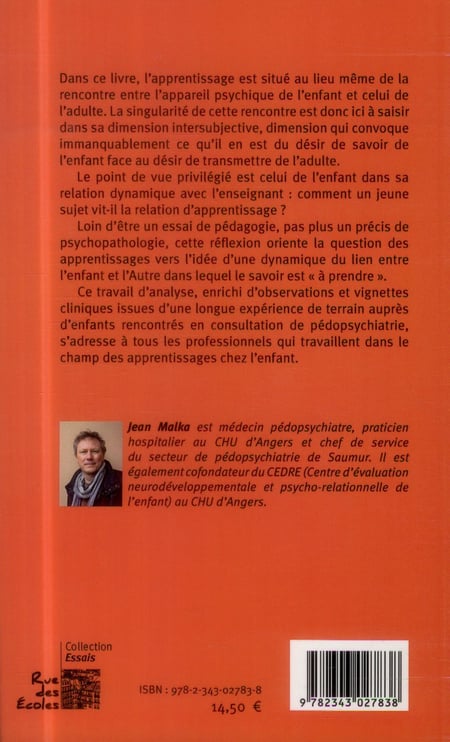 Dans ce livre, l'apprentissage est situé au lieu même de la rencontre entre l'appareil psychique de l'enfant et celui de l'adulte. La singularité de cette rencontre est donc ici à saisir dans sa dimension intersubjective, dimension qui convoque immanquablement ce qu'il en est du désir de savoir de l'enfant face au désir de transmettre de l'adulte.

Le point de vue privilégié est celui de l'enfant dans sa relation dynamique avec l'enseignant : comment un jeune sujet vit-il la relation d'apprentissage ?

Loin d'être un essai de pédagogie, pas plus un précis de psychopathologie, cette réflexion oriente la question des apprentissages vers l'idée d'une dynamique du lien entre l'enfant et l'Autre dans lequel le savoir est « à prendre ».

Ce travail d'analyse, enrichi d'observations et vignettes cliniques issues d'une longue expérience de terrain auprès d'enfants rencontrés en consultation de pédopsychiatrie, s'adresse à tous les professionnels qui travaillent dans le champ des apprentissages chez l'enfant.

Jean Malka est médecin pédopsychiatre, praticien hospitalier au CHU d'Angers et chef de service du secteur de pédopsychiatrie de Saumur. Il est également cofondateur du CEDRE (Centre d'évaluation neurodéveloppementale et psycho-relationnelle de l'enfant) au CHU d'Angers.

Collection
Essais

Rue des Écoles

ISBN : 978-2-343-02783-8
14,50 €

9 782343 027838